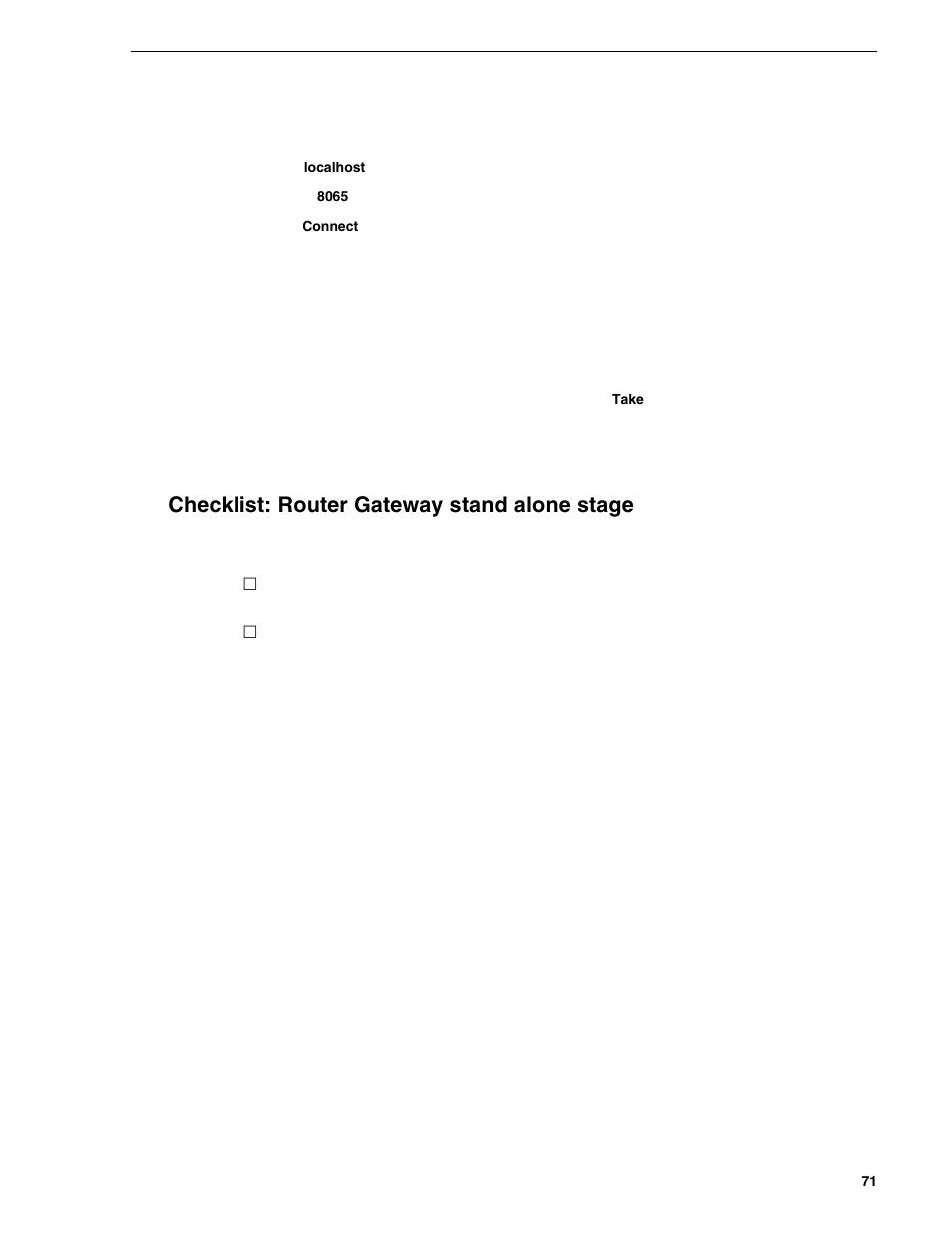 localhost

8065

Connect

Take

Checklist: Router Gateway stand alone stage

☐

☐

71